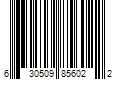 6 30509 85602 2